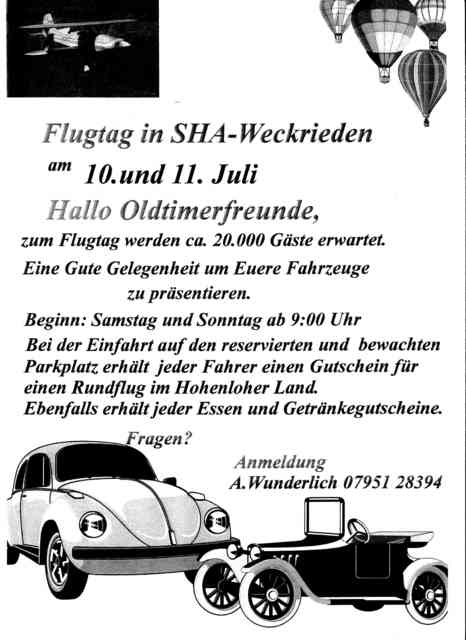 Flugtag in SHA-Weckrieden

am 10.und 11. Juli

Hallo Oldtimerfreunde,

zum Flugtag werden ca. 20.000 Gäste erwartet.

Eine Gute Gelegenheit um Euere Fahrzeuge zu präsentieren.

Beginn: Samstag und Sonntag ab 9:00 Uhr

Bei der Einfahrt auf den reservierten und bewachten Parkplatz erhält jeder Fahrer einen Gutschein für einen Rundflug im Hohenloher Land. Ebenfalls erhält jeder Essen und Getränkegutscheine.

Fragen?

Anmeldung
A.Wunderlich 07951 28394